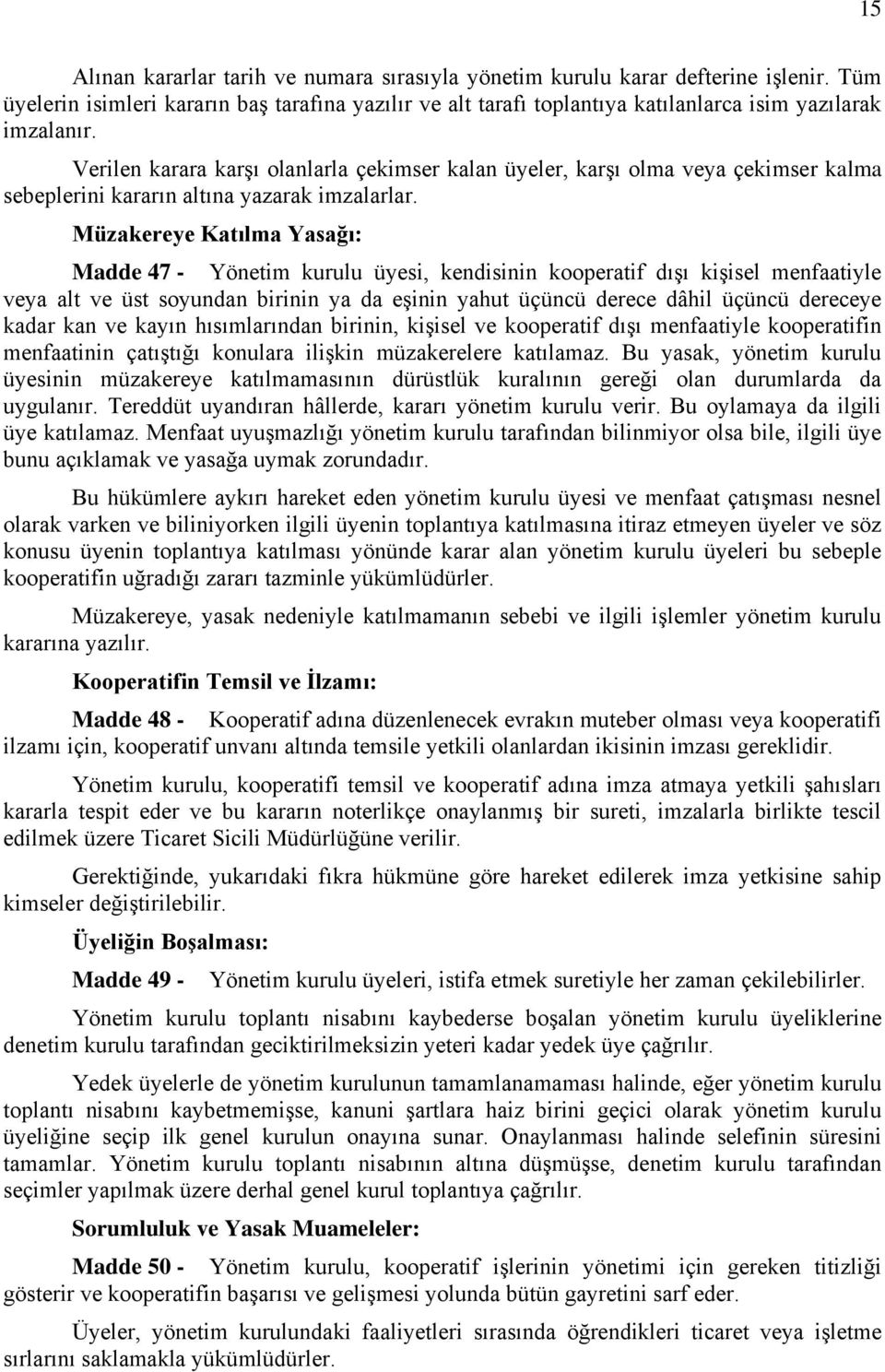 15

Alınan kararlar tarih ve numara sırasıyla yönetim kurulu karar defterine işlenir. Tüm üyelerin isimleri kararın baş tarafına yazılır ve alt tarafı toplantıya katılanlarca isim yazılarak imzalanır.

Verilen karara karşı olanlarla çekimser kalan üyeler, karşı olma veya çekimser kalma sebeplerini kararın altına yazarak imzalarlar.

Müzakereye Katılma Yasağı:

Madde 47 - Yönetim kurulu üyesi, kendisinin kooperatif dışı kişisel menfaatiyle veya alt ve üst soyundan birinin ya da eşinin yahut üçüncü derece dâhil üçüncü dereceye kadar kan ve kayın hısımlarından birinin, kişisel ve kooperatif dışı menfaatiyle kooperatifin menfaatinin çatıştığı konulara ilişkin müzakerelere katılamaz. Bu yasak, yönetim kurulu üyesinin müzakereye katılmamasının dürüstlük kuralının gereği olan durumlarda da uygulanır. Tereddüt uyandıran hâllerde, kararı yönetim kurulu verir. Bu oylamaya da ilgili üye katılamaz. Menfaat uyuşmazlığı yönetim kurulu tarafından bilinmiyor olsa bile, ilgili üye bunu açıklamak ve yasağa uymak zorundadır.

Bu hükümlere aykırı hareket eden yönetim kurulu üyesi ve menfaat çatışması nesnel olarak varken ve biliniyorken ilgili üyenin toplantıya katılmasına itiraz etmeyen üyeler ve söz konusu üyenin toplantıya katılması yönünde karar alan yönetim kurulu üyeleri bu sebeple kooperatifin uğradığı zararı tazminle yükümlüdürler.

Müzakereye, yasak nedeniyle katılmamanın sebebi ve ilgili işlemler yönetim kurulu kararına yazılır.

Kooperatifin Temsil ve İlzamı:

Madde 48 - Kooperatif adına düzenlenecek evrakın muteber olması veya kooperatifi ilzamı için, kooperatif unvanı altında temsile yetkili olanlardan ikisinin imzası gereklidir.

Yönetim kurulu, kooperatifi temsil ve kooperatif adına imza atmaya yetkili şahısları kararla tespit eder ve bu kararın noterlikçe onaylanmış bir sureti, imzalarla birlikte tescil edilmek üzere Ticaret Sicili Müdürlüğüne verilir.

Gerektiğinde, yukarıdaki fıkra hükmüne göre hareket edilerek imza yetkisine sahip kimseler değiştirilebilir.

Üyeliğin Boşalması:

Madde 49 - Yönetim kurulu üyeleri, istifa etmek suretiyle her zaman çekilebilirler.

Yönetim kurulu toplantı nisabını kaybederse boşalan yönetim kurulu üyeliklerine denetim kurulu tarafından geciktirilmeksizin yeteri kadar yedek üye çağrılır.

Yedek üyelerle de yönetim kurulunun tamamlanamaması halinde, eğer yönetim kurulu toplantı nisabını kaybetmemişse, kanuni şartlara haiz birini geçici olarak yönetim kurulu üyeliğine seçip ilk genel kurulun onayına sunar. Onaylanması halinde selefinin süresini tamamlar. Yönetim kurulu toplantı nisabının altına düşmüşse, denetim kurulu tarafından seçimler yapılmak üzere derhal genel kurul toplantıya çağrılır.

Sorumluluk ve Yasak Muameleler:

Madde 50 - Yönetim kurulu, kooperatif işlerinin yönetimi için gereken titizliği gösterir ve kooperatifin başarısı ve gelişmesi yolunda bütün gayretini sarf eder.

Üyeler, yönetim kurulundaki faaliyetleri sırasında öğrendikleri ticaret veya işletme sırlarını saklamakla yükümlüdürler.